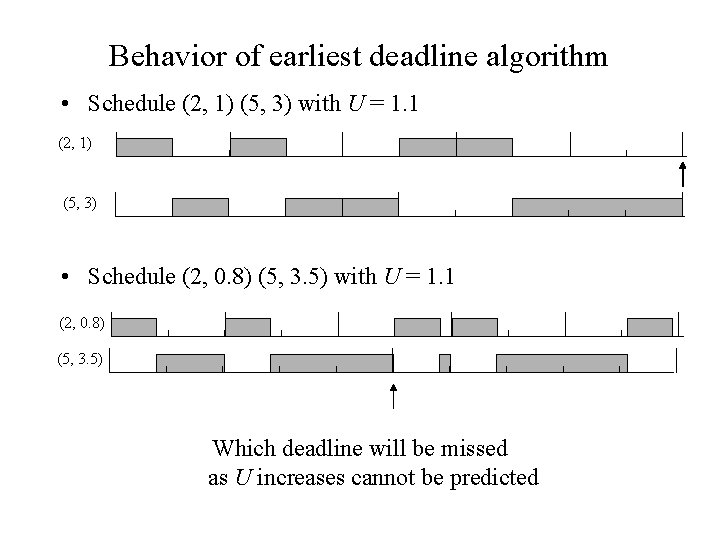 Behavior of earliest deadline algorithm

• Schedule (2, 1) (5, 3) with U = 1.1

(2, 1)

(5, 3)

• Schedule (2, 0.8) (5, 3.5) with U = 1.1

(2, 0.8)

(5, 3.5)

Which deadline will be missed as U increases cannot be predicted